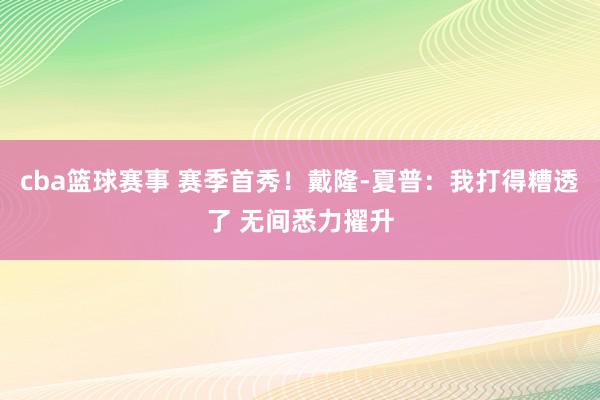 cba篮球赛事 赛季首秀！戴隆-夏普：我打得糟透了 无间悉力擢升